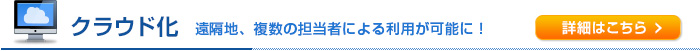 クラウド化 遠隔地、複数の担当者による利用が可能に！

詳細はこちら ＞